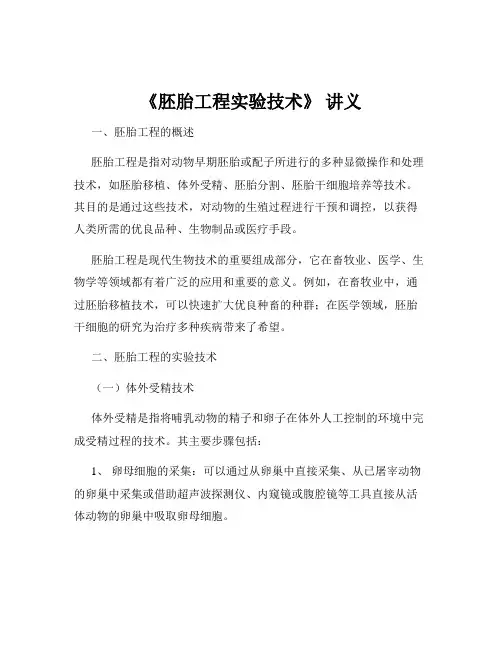 《胚胎工程实验技术》 讲义

一、胚胎工程的概述

胚胎工程是指对动物早期胚胎或配子所进行的多种显微操作和处理技术，如胚胎移植、体外受精、胚胎分割、胚胎干细胞培养等技术。其目的是通过这些技术，对动物的生殖过程进行干预和调控，以获得人类所需的优良品种、生物制品或医疗手段。

胚胎工程是现代生物技术的重要组成部分，它在畜牧业、医学、生物学等领域都有着广泛的应用和重要的意义。例如，在畜牧业中，通过胚胎移植技术，可以快速扩大优良种畜的种群；在医学领域，胚胎干细胞的研究为治疗多种疾病带来了希望。

二、胚胎工程的实验技术

（一）体外受精技术

体外受精是指将哺乳动物的精子和卵子在体外人工控制的环境中完成受精过程的技术。其主要步骤包括：

1、 卵母细胞的采集：可以通过从卵巢中直接采集、从已屠宰动物的卵巢中采集或借助超声波探测仪、内窥镜或腹腔镜等工具直接从活体动物的卵巢中吸取卵母细胞。